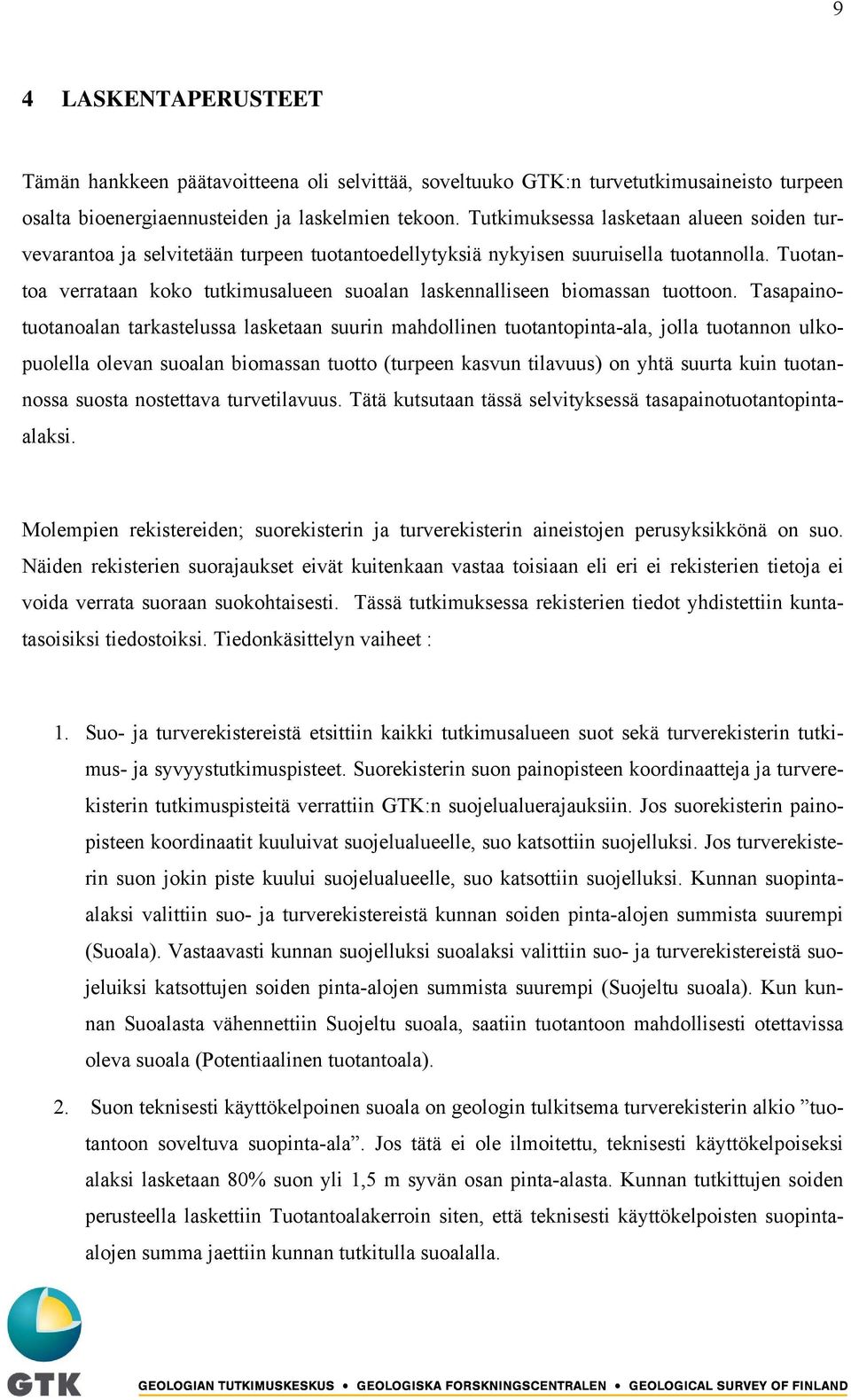 9

4 LASKENTAPERUSTEET

Tämän hankkeen päätavoitteena oli selvittää, soveltuuko GTK:n turvetutkimusaineisto turpeen osalta bioenergiaennusteiden ja laskelmien tekoon. Tutkimuksessa lasketaan alueen soiden turvevarantoa ja selvitetään turpeen tuotantoedellytyksiä nykyisen suuruisella tuotannolla. Tuotantoa verrataan koko tutkimusalueen suoalan laskennalliseen biomassan tuottoon. Tasapainotuotanoalan tarkastelussa lasketaan suurin mahdollinen tuotantopinta-ala, jolla tuotannon ulkopuolella olevan suoalan biomassan tuotto (turpeen kasvun tilavuus) on yhtä suurta kuin tuotannossa suosta nostettava turvetilavuus. Tätä kutsutaan tässä selvityksessä tasapainotuotantopinta-alaksi.

Molempien rekistereiden; suorekisterin ja turverekisterin aineistojen perusyksikkönä on suo. Näiden rekisterien suorajaukset eivät kuitenkaan vastaa toisiaan eli eri ei rekisterien tietoja ei voida verrata suoraan suokohtaisesti. Tässä tutkimuksessa rekisterien tiedot yhdistettiin kuntatasoisiksi tiedostoiksi. Tiedonkäsittelyn vaiheet :

1. Suo- ja turverekistereistä etsittiin kaikki tutkimusalueen suot sekä turverekisterin tutkimus- ja syvyystutkimuspisteet. Suorekisterin suon painopisteen koordinaatteja ja turverekisterin tutkimuspisteitä verrattiin GTK:n suojelualuerajauksiin. Jos suorekisterin painopisteen koordinaatit kuuluivat suojelualueelle, suo katsottiin suojelluksi. Jos turverekisterin suon jokin piste kuului suojelualueelle, suo katsottiin suojelluksi. Kunnan suopinta-alaksi valittiin suo- ja turverekistereistä kunnan soiden pinta-alojen summista suurempi (Suoala). Vastaavasti kunnan suojelluksi suoalaksi valittiin suo- ja turverekistereistä suojeluiksi katsottujen soiden pinta-alojen summista suurempi (Suojeltu suoala). Kun kunnan Suoalasta vähennettiin Suojeltu suoala, saatiin tuotantoon mahdollisesti otettavissa oleva suoala (Potentiaalinen tuotantoala).

2. Suon teknisesti käyttökelpoinen suoala on geologin tulkitsema turverekisterin alkio ”tuotantoon soveltuva suopinta-ala”. Jos tätä ei ole ilmoitettu, teknisesti käyttökelpoiseksi alaksi lasketaan 80% suon yli 1,5 m syvän osan pinta-alasta. Kunnan tutkittujen soiden perusteella laskettiin Tuotantoalakerroin siten, että teknisesti käyttökelpoisten suopinta-alojen summa jaettiin kunnan tutkitulla suoalalla.

GTK

GEOLOGIAN TUTKIMUSKESKUS • GEOLOGISKA FORSKNINGSCENTRALEN • GEOLOGICAL SURVEY OF FINLAND